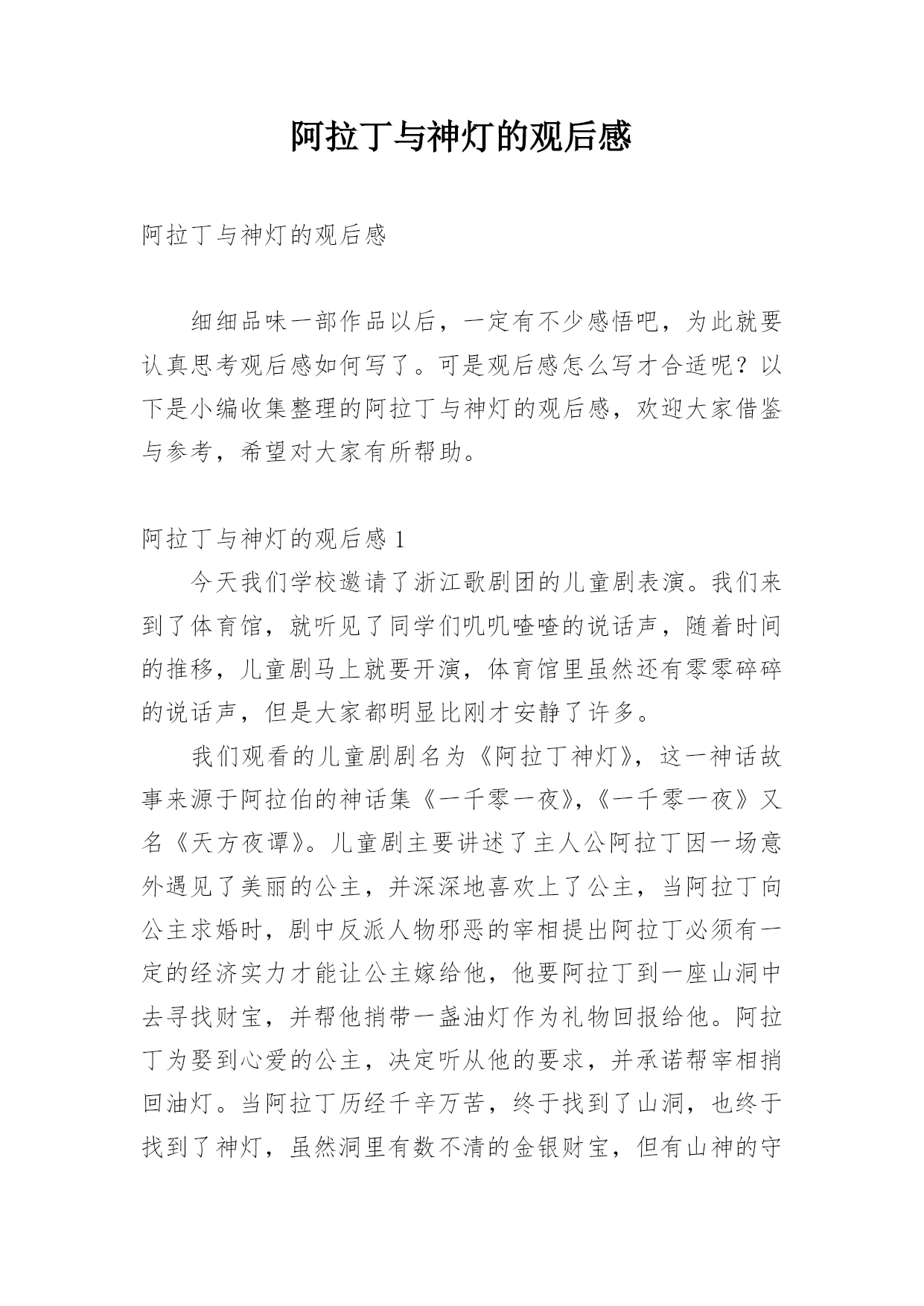 阿拉丁与神灯的观后感

阿拉丁与神灯的观后感

细细品味一部作品以后，一定有不少感悟吧，为此就要认真思考观后感如何写了。可是观后感怎么写才合适呢？以下是小编收集整理的阿拉丁与神灯的观后感，欢迎大家借鉴与参考，希望对大家有所帮助。

阿拉丁与神灯的观后感 1

今天我们学校邀请了浙江歌剧团的儿童剧表演。我们来到了体育馆，就听见了同学们叽叽喳喳的说话声，随着时间的推移，儿童剧马上就要开演，体育馆里虽然还有零零碎碎的说话声，但是大家都明显比刚才安静了许多。

我们观看的儿童剧剧名为《阿拉丁神灯》，这一神话故事来源于阿拉伯的神话集《一千零一夜》，《一千零一夜》又名《天方夜谭》。儿童剧主要讲述了主人公阿拉丁因一场意外遇见了美丽的公主，并深深地喜欢上了公主，当阿拉丁向公主求婚时，剧中反派人物邪恶的宰相提出阿拉丁必须有一定的经济实力才能让公主嫁给他，他要阿拉丁到一座山洞中去寻找财宝，并帮他捎带一盏油灯作为礼物回报给他。阿拉丁为娶到心爱的公主，决定听从他的要求，并承诺帮宰相捎回油灯。当阿拉丁历经千辛万苦，终于找到了山洞，也终于找到了神灯，虽然洞里有数不清的金银财宝，但有山神的守